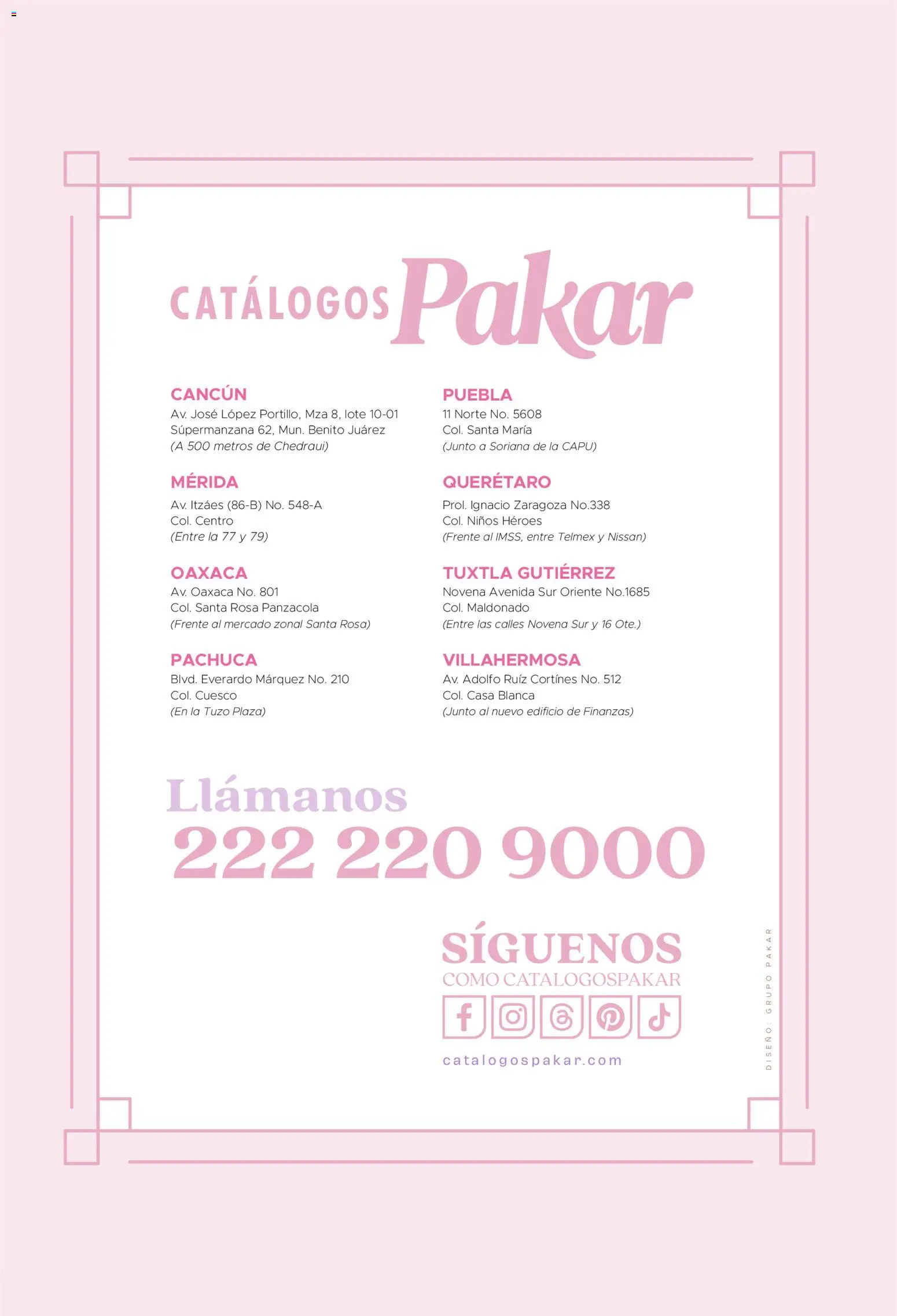 CATÁLOGOS Pakar

CANCÚN
Av. José López Portillo, Mza 8, lote 10-01
Súpermanzana 62, Mun. Benito Juárez
(A 500 metros de Chedraui)

MÉRIDA
Av. Itzáes (86-B) No. 548-A
Col. Centro
(Entre la 77 y 79)

OAXACA
Av. Oaxaca No. 801
Col. Santa Rosa Panzacola
(Frente al mercado zonal Santa Rosa)

PACHUCA
Blvd. Everardo Márquez No. 210
Col. Cuesco
(En la Tuzo Plaza)

PUEBLA
11 Norte No. 5608
Col. Santa María
(Junto a Soriana de la CAPU)

QUERÉTARO
Prol. Ignacio Zaragoza No.338
Col. Niños Héroes
(Frente al IMSS, entre Telmex y Nissan)

TUXTLA GUTIÉRREZ
Novena Avenida Sur Oriente No.1685
Col. Maldonado
(Entre las calles Novena Sur y 16 Ote.)

VILLAHERMOSA
Av. Adolfo Ruíz Cortínes No. 512
Col. Casa Blanca
(Junto al nuevo edificio de Finanzas)

Llámanos
222 220 9000

SÍGUENOS
COMO CATALOGOSPAKAR

catalogospakar.com

DISEÑO: GRUPO PAKAR